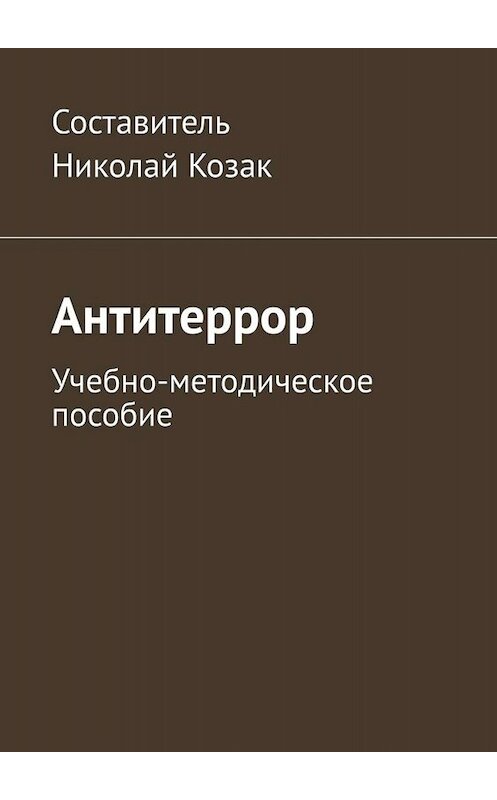 Составитель
Николай Козак

Антитеррор

Учебно-методическое пособие